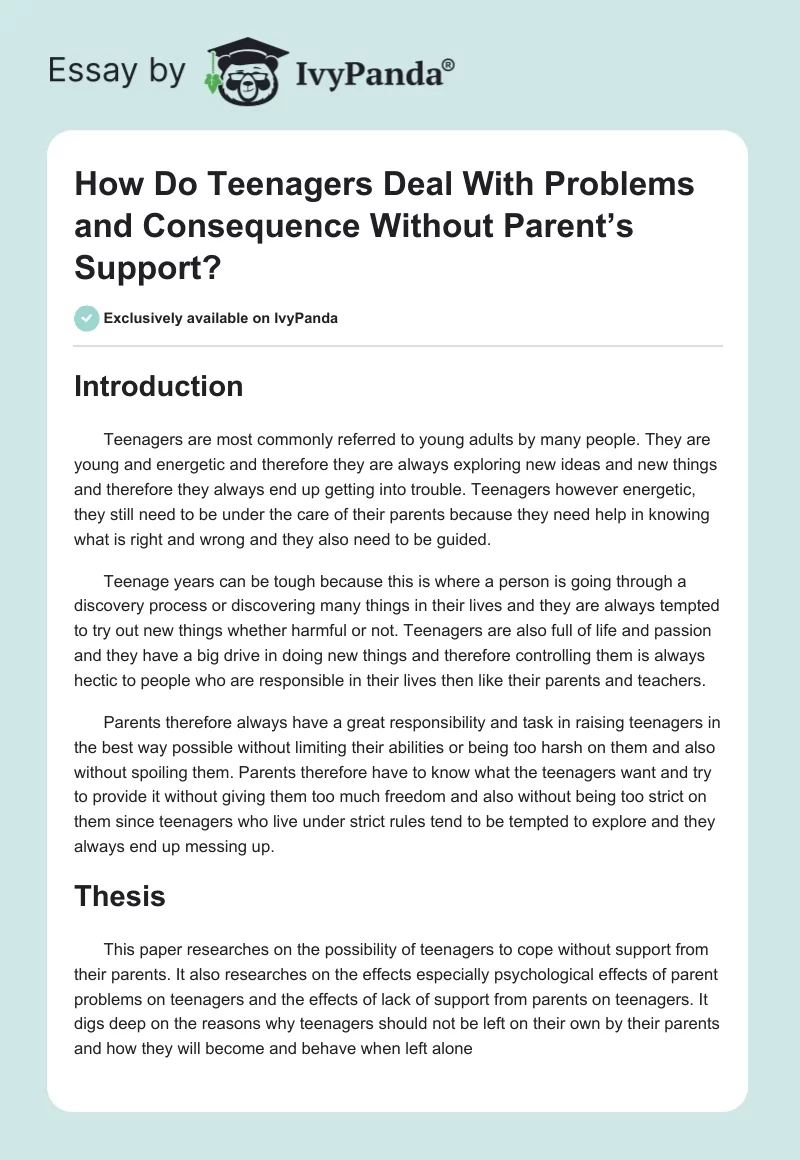 Essay by IvyPanda®

How Do Teenagers Deal With Problems and Consequence Without Parent's Support?

Exclusively available on IvyPanda

Introduction

Teenagers are most commonly referred to young adults by many people. They are young and energetic and therefore they are always exploring new ideas and new things and therefore they always end up getting into trouble. Teenagers however energetic, they still need to be under the care of their parents because they need help in knowing what is right and wrong and they also need to be guided.

Teenage years can be tough because this is where a person is going through a discovery process or discovering many things in their lives and they are always tempted to try out new things whether harmful or not. Teenagers are also full of life and passion and they have a big drive in doing new things and therefore controlling them is always hectic to people who are responsible in their lives then like their parents and teachers.

Parents therefore always have a great responsibility and task in raising teenagers in the best way possible without limiting their abilities or being too harsh on them and also without spoiling them. Parents therefore have to know what the teenagers want and try to provide it without giving them too much freedom and also without being too strict on them since teenagers who live under strict rules tend to be tempted to explore and they always end up messing up.

Thesis

This paper researches on the possibility of teenagers to cope without support from their parents. It also researches on the effects especially psychological effects of parent problems on teenagers and the effects of lack of support from parents on teenagers. It digs deep on the reasons why teenagers should not be left on their own by their parents and how they will become and behave when left alone